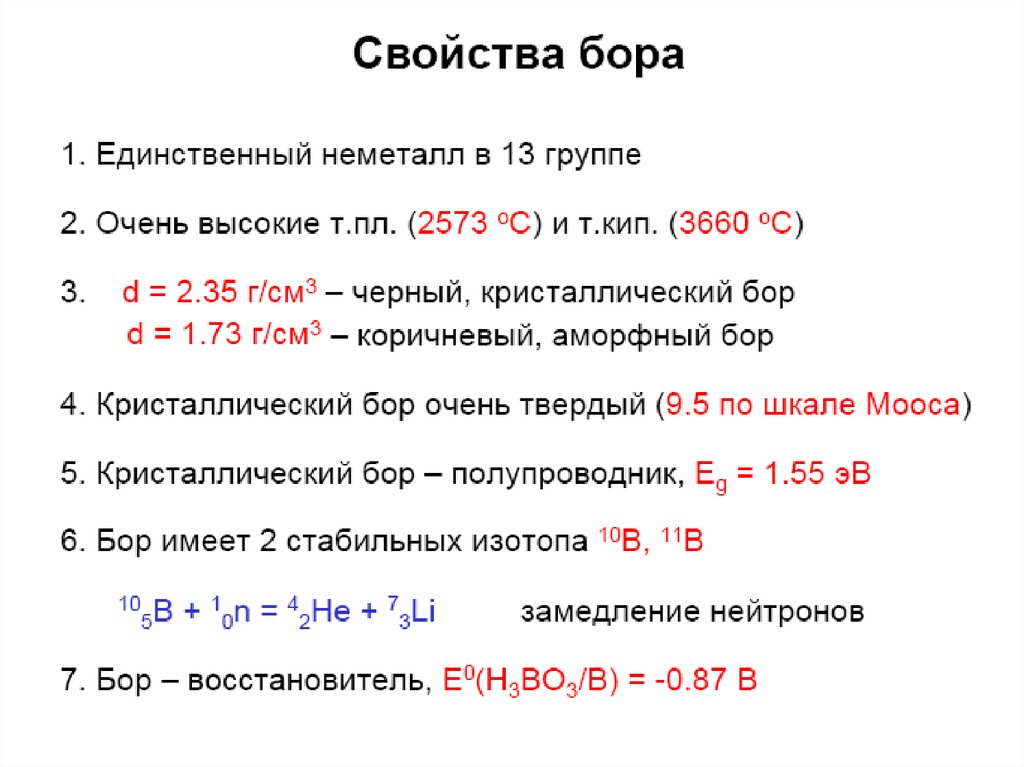 Свойства бора

1. Единственный неметалл в 13 группе

2. Очень высокие т.пл. (2573 $^oC$) и т.кип. (3660 $^oC$)

3. d = 2.35 г/см$^3$ – черный, кристаллический бор
d = 1.73 г/см$^3$ – коричневый, аморфный бор

4. Кристаллический бор очень твердый (9.5 по шкале Мооса)

5. Кристаллический бор – полупроводник, $E_g$ = 1.55 эВ

6. Бор имеет 2 стабильных изотопа $^{10}B$, $^{11}B$

$^{10}_{5}B + ^{1}_{0}n = ^{4}_{2}He + ^{7}_{3}Li$ замедление нейтронов

7. Бор – восстановитель, $E^0(H_3BO_3/B)$ = -0.87 В